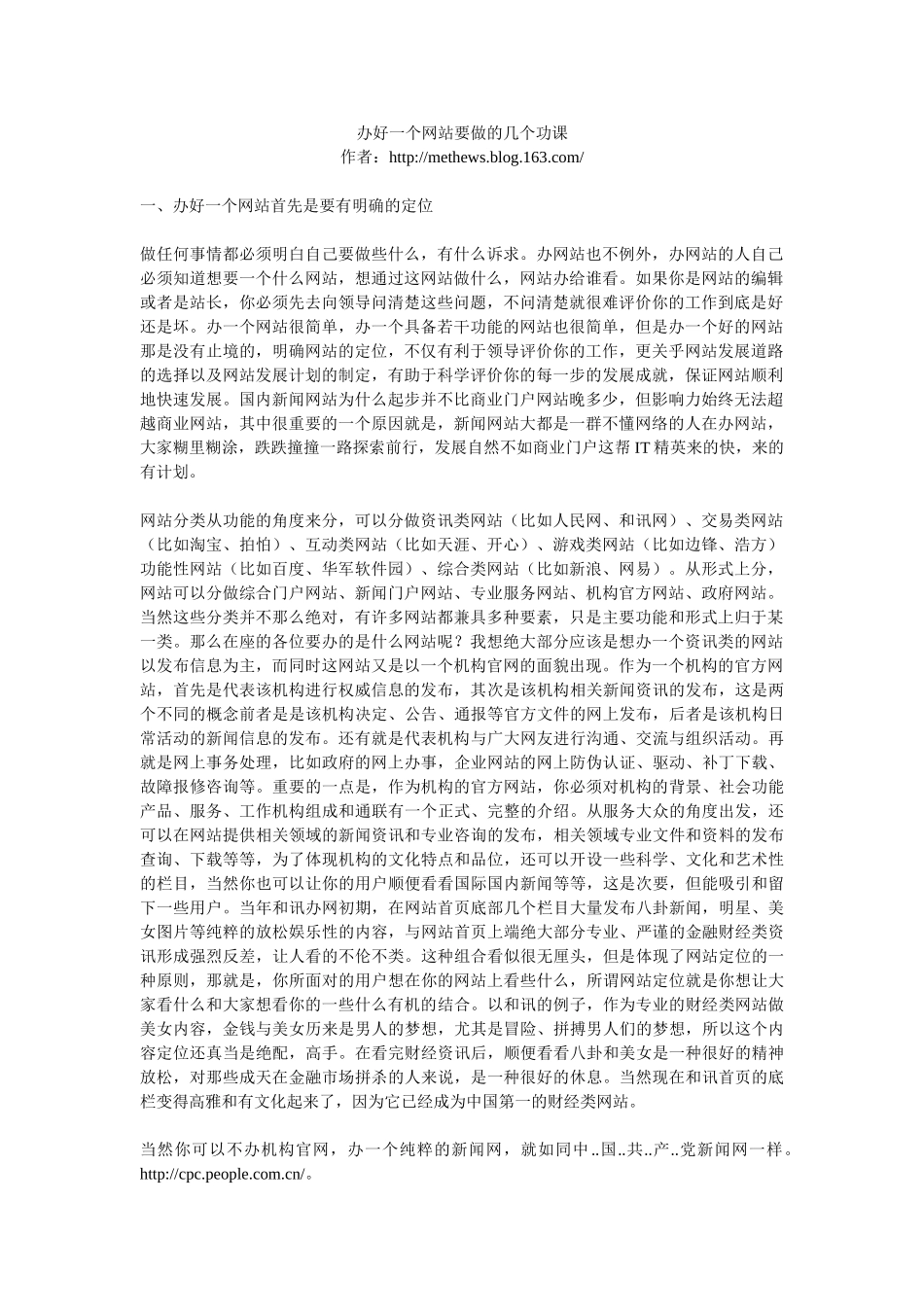 办好一个网站要做的几个功课
作者：http://methews.blog.163.com/

一、办好一个网站首先是要有明确的定位

做任何事情都必须明白自己要做些什么，有什么诉求。办网站也不例外，办网站的人自己必须知道想要一个什么网站，想通过这网站做什么，网站办给谁看。如果你是网站的编辑或者是站长，你必须先去向领导问清楚这些问题，不问清楚就很难评价你的工作到底是好还是坏。办一个网站很简单，办一个具备若干功能的网站也很简单，但是办一个好的网站那是没有止境的，明确网站的定位，不仅有利于领导评价你的工作，更关乎网站发展道路的选择以及网站发展计划的制定，有助于科学评价你的每一步的发展成就，保证网站顺利地快速发展。国内新闻网站为什么起步并不比商业门户网站晚多少，但影响力始终无法超越商业网站，其中很重要的一个原因就是，新闻网站大都是一群不懂网络的人在办网站，大家糊里糊涂，跌跌撞撞一路探索前行，发展自然不如商业门户这帮 IT 精英来的快，来的有计划。

网站分类从功能的角度来分，可以分做资讯类网站（比如人民网、和讯网）、交易类网站（比如淘宝、拍怕）、互动类网站（比如天涯、开心）、游戏类网站（比如边锋、浩方）功能性网站（比如百度、华军软件园）、综合类网站（比如新浪、网易）。从形式上分，网站可以分做综合门户网站、新闻门户网站、专业服务网站、机构官方网站、政府网站。当然这些分类并不那么绝对，有许多网站都兼具多种要素，只是主要功能和形式上归于某一类。那么在座的各位要办的是什么网站呢？我想绝大部分应该是想办一个资讯类的网站以发布信息为主，而同时这网站又是以一个机构官网的面貌出现。作为一个机构的官方网站，首先是代表该机构进行权威信息的发布，其次是该机构相关新闻资讯的发布，这是两个不同的概念前者是是该机构决定、公告、通报等官方文件的网上发布，后者是该机构日常活动的新闻信息的发布。还有就是代表机构与广大网友进行沟通、交流与组织活动。再就是网上事务处理，比如政府的网上办事，企业网站的网上防伪认证、驱动、补丁下载、故障报修咨询等。重要的一点是，作为机构的官方网站，你必须对机构的背景、社会功能产品、服务、工作机构组成和通联有一个正式、完整的介绍。从服务大众的角度出发，还可以在网站提供相关领域的新闻资讯和专业咨询的发布，相关领域专业文件和资料的发布查询、下载等等，为了体现机构的文化特点和品位，还可以开设一些科学、文化和艺术性的栏目，当然你也可以让你的用户顺便看看国际国内新闻等等，这是次要，但能吸引和留下一些用户。当年和讯办网初期，在网站首页底部几个栏目大量发布八卦新闻，明星、美女图片等纯粹的放松娱乐性的内容，与网站首页上端绝大部分专业、严谨的金融财经类资讯形成强烈反差，让人看的不伦不类。这种组合看似很无厘头，但是体现了网站定位的一种原则，那就是，你所面对的用户想在你的网站上看些什么，所谓网站定位就是你想让大家看什么和大家想看你的一些什么有机的结合。以和讯的例子，作为专业的财经类网站做美女内容，金钱与美女历来是男人的梦想，尤其是冒险、拼搏男人们的梦想，所以这个内容定位还真当是绝配，高手。在看完财经资讯后，顺便看看八卦和美女是一种很好的精神放松，对那些成天在金融市场拼杀的人来说，是一种很好的休息。当然现在和讯首页的底栏变得高雅和有文化起来了，因为它已经成为中国第一的财经类网站。

当然你可以不办机构官网，办一个纯粹的新闻网，就如同中..国..共..产..党新闻网一样。http://cpc.people.com.cn/。